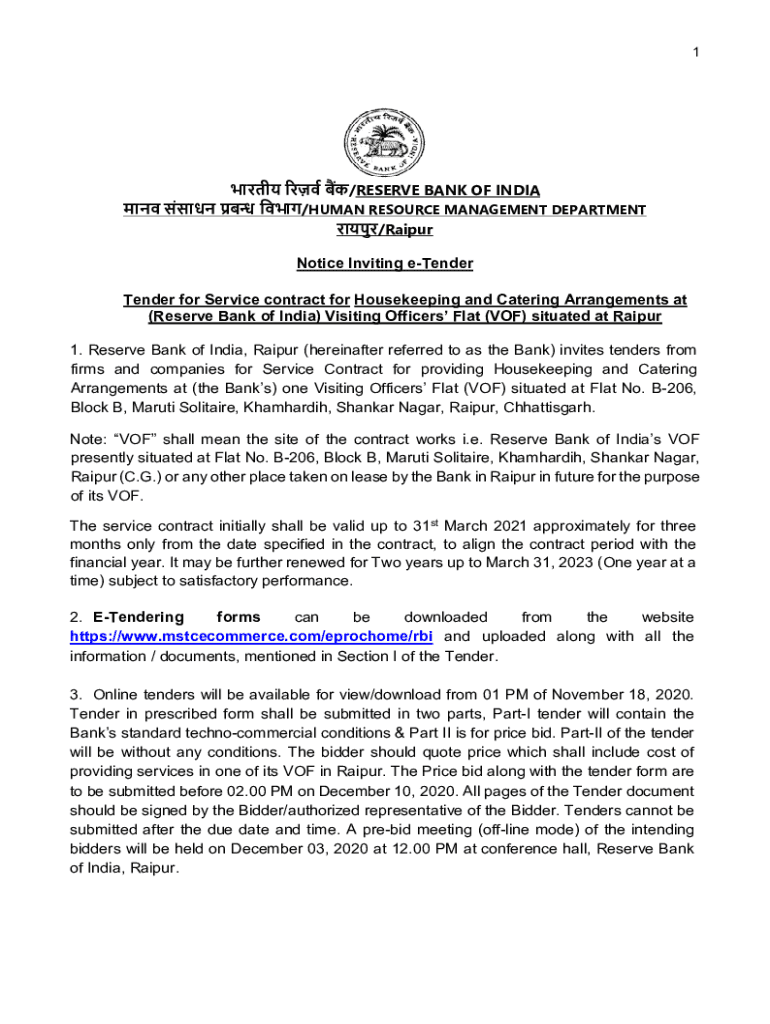 1

भारतीय रिज़र्व बैंक
RESERVE BANK OF INDIA

भारतीय रिज़र्व बैंक/RESERVE BANK OF INDIA
मानव संसाधन प्रबन्ध विभाग/HUMAN RESOURCE MANAGEMENT DEPARTMENT
रायपुर/Raipur

Notice Inviting e-Tender

Tender for Service contract for Housekeeping and Catering Arrangements at (Reserve Bank of India) Visiting Officers' Flat (VOF) situated at Raipur

1. Reserve Bank of India, Raipur (hereinafter referred to as the Bank) invites tenders from firms and companies for Service Contract for providing Housekeeping and Catering Arrangements at (the Bank's) one Visiting Officers' Flat (VOF) situated at Flat No. B-206, Block B, Maruti Solitaire, Khamhardih, Shankar Nagar, Raipur, Chhattisgarh.

Note: "VOF" shall mean the site of the contract works i.e. Reserve Bank of India's VOF presently situated at Flat No. B-206, Block B, Maruti Solitaire, Khamhardih, Shankar Nagar, Raipur (C.G.) or any other place taken on lease by the Bank in Raipur in future for the purpose of its VOF.

The service contract initially shall be valid up to 31$^{st}$ March 2021 approximately for three months only from the date specified in the contract, to align the contract period with the financial year. It may be further renewed for Two years up to March 31, 2023 (One year at a time) subject to satisfactory performance.

2. E-Tendering forms can be downloaded from the website https://www.mstcecommerce.com/eprochome/rbi and uploaded along with all the information / documents, mentioned in Section I of the Tender.

3. Online tenders will be available for view/download from 01 PM of November 18, 2020. Tender in prescribed form shall be submitted in two parts, Part-I tender will contain the Bank's standard techno-commercial conditions & Part II is for price bid. Part-II of the tender will be without any conditions. The bidder should quote price which shall include cost of providing services in one of its VOF in Raipur. The Price bid along with the tender form are to be submitted before 02.00 PM on December 10, 2020. All pages of the Tender document should be signed by the Bidder/authorized representative of the Bidder. Tenders cannot be submitted after the due date and time. A pre-bid meeting (off-line mode) of the intending bidders will be held on December 03, 2020 at 12.00 PM at conference hall, Reserve Bank of India, Raipur.